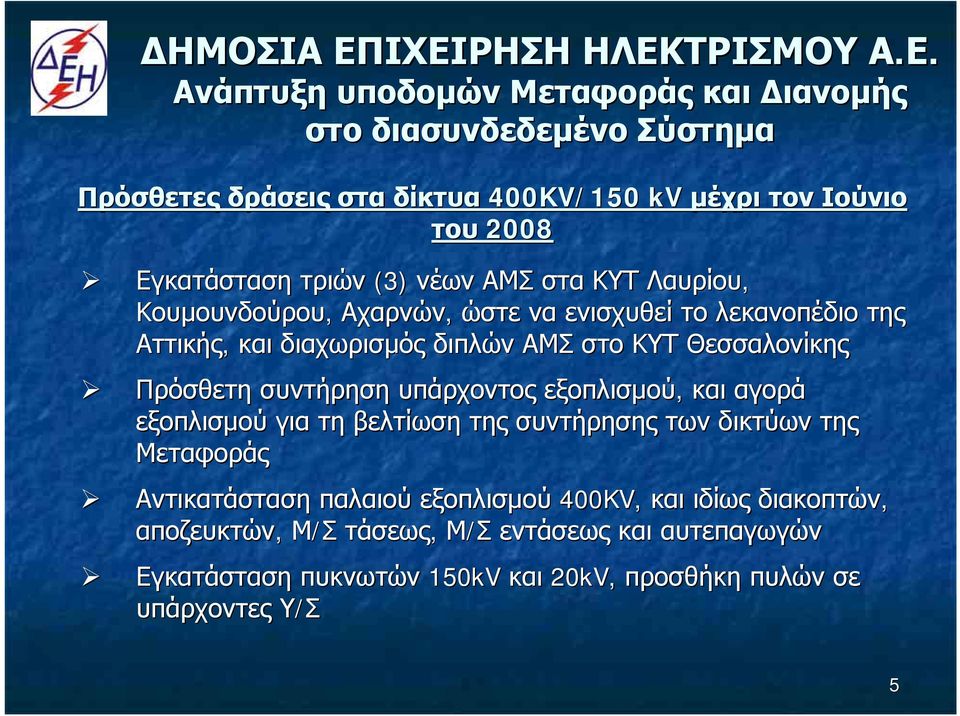 ΔΕΗ

ΔΗΜΟΣΙΑ ΕΠΙΧΕΙΡΗΣΗ ΗΛΕΚΤΡΙΣΜΟΥ Α.Ε.
Ανάπτυξη υποδομών Μεταφοράς και Διανομής στο διασυνδεδεμένο Σύστημα

Πρόσθετες δράσεις στα δίκτυα 400KV/150 kV μέχρι τον Ιούνιο του 2008

➢ Εγκατάσταση τριών (3) νέων ΑΜΣ στα ΚΥΤ Λαυρίου, Κουμουνδούρου, Αχαρνών, ώστε να ενισχυθεί το λεκανοπέδιο της Αττικής, και διαχωρισμός διπλών ΑΜΣ στο ΚΥΤ Θεσσαλονίκης

➢ Πρόσθετη συντήρηση υπάρχοντος εξοπλισμού, και αγορά εξοπλισμού για τη βελτίωση της συντήρησης των δικτύων της Μεταφοράς

➢ Αντικατάσταση παλαιού εξοπλισμού 400KV, και ιδίως διακοπτών, αποζευκτών, Μ/Σ τάσεως, Μ/Σ εντάσεως και αυτεπαγωγών

➢ Εγκατάσταση πυκνωτών 150kV και 20kV, προσθήκη πυλών σε υπάρχοντες Υ/Σ

5